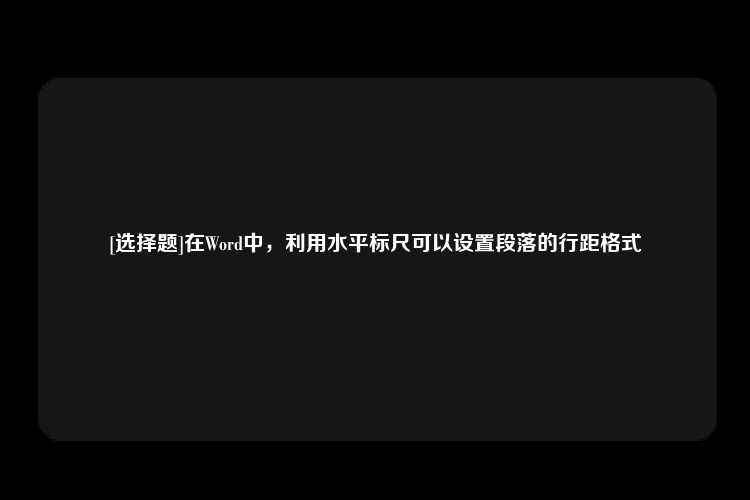 [选择题]在Word中，利用水平标尺可以设置段落的行距格式